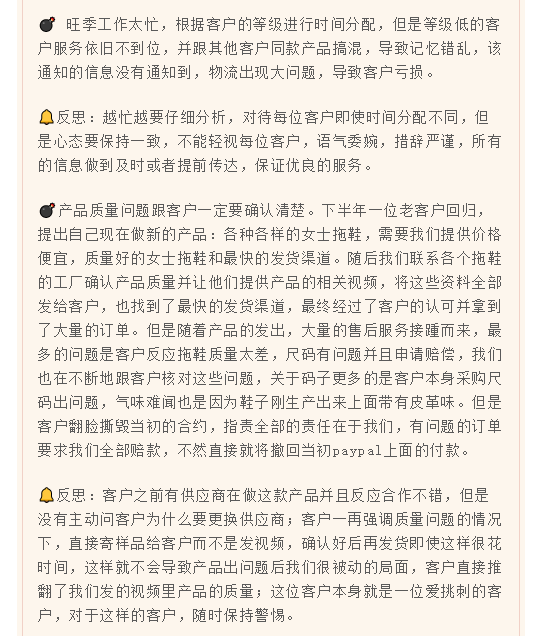 💣 旺季工作太忙，根据客户的等级进行时间分配，但是等级低的客户服务依旧不到位，并跟其他客户同款产品搞混，导致记忆错乱，该通知的信息没有通知到，物流出现大问题，导致客户亏损。

🔔反思：越忙越要仔细分析，对待每位客户即使时间分配不同，但是心态要保持一致，不能轻视每位客户，语气委婉，措辞严谨，所有的信息做到及时或者提前传达，保证优良的服务。

💣产品质量问题跟客户一定要确认清楚。下半年一位老客户回归，提出自己现在做新的产品：各种各样的女士拖鞋，需要我们提供价格便宜，质量好的女士拖鞋和最快的发货渠道。随后我们联系各个拖鞋的工厂确认产品质量并让他们提供产品的相关视频，将这些资料全部发给客户，也找到了最快的发货渠道，最终经过了客户的认可并拿到了大量的订单。但是随着产品的发出，大量的售后服务接踵而来，最多的问题是客户反应拖鞋质量太差，尺码有问题并且申请赔偿，我们也在不断地跟客户核对这些问题，关于码子更多的是客户本身采购尺码出问题，气味难闻也是因为鞋子刚生产出来上面带有皮革味。但是客户翻脸撕毁当初的合约，指责全部的责任在于我们，有问题的订单要求我们全部赔款，不然直接就将撤回当初paypal上面的付款。

🔔反思：客户之前有供应商在做这款产品并且反应合作不错，但是没有主动问客户为什么要更换供应商；客户一再强调质量问题的情况下，直接寄样品给客户而不是发视频，确认好后再发货即使这样很花时间，这样就不会导致产品出问题后我们很被动的局面，客户直接推翻了我们发的视频里产品的质量；这位客户本身就是一位爱挑刺的客户，对于这样的客户，随时保持警惕。